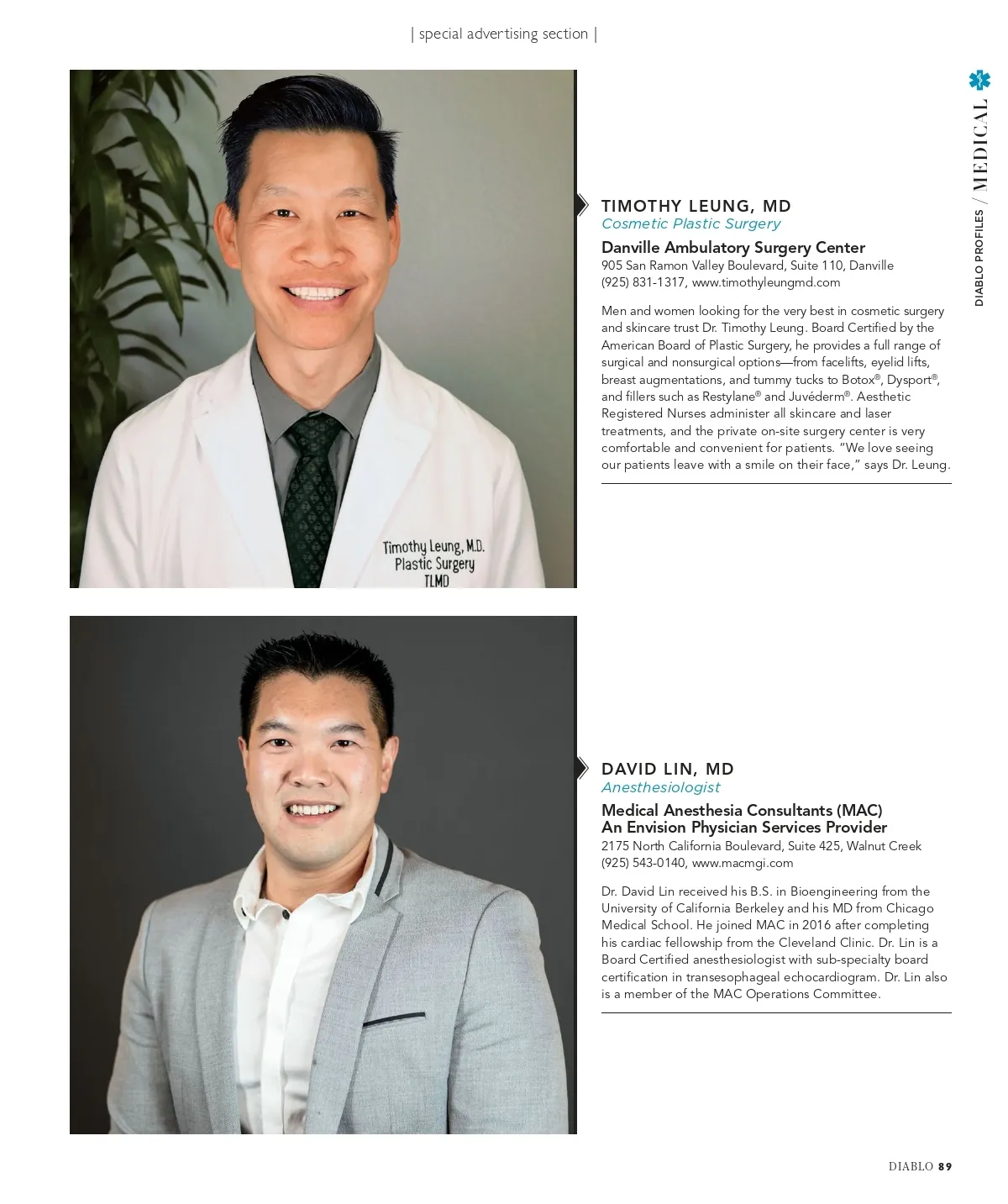 | special advertising section |

DIABLO PROFILES / MEDICAL

Timothy Leung, M.D.
Plastic Surgery
TLMD

TIMOTHY LEUNG, MD
Cosmetic Plastic Surgery

Danville Ambulatory Surgery Center
905 San Ramon Valley Boulevard, Suite 110, Danville
(925) 831-1317, www.timothyleungmd.com

Men and women looking for the very best in cosmetic surgery and skincare trust Dr. Timothy Leung. Board Certified by the American Board of Plastic Surgery, he provides a full range of surgical and nonsurgical options—from facelifts, eyelid lifts, breast augmentations, and tummy tucks to Botox®, Dysport®, and fillers such as Restylane® and Juvéderm®. Aesthetic Registered Nurses administer all skincare and laser treatments, and the private on-site surgery center is very comfortable and convenient for patients. "We love seeing our patients leave with a smile on their face," says Dr. Leung.

DAVID LIN, MD
Anesthesiologist

Medical Anesthesia Consultants (MAC)
An Envision Physician Services Provider
2175 North California Boulevard, Suite 425, Walnut Creek
(925) 543-0140, www.macmgi.com

Dr. David Lin received his B.S. in Bioengineering from the University of California Berkeley and his MD from Chicago Medical School. He joined MAC in 2016 after completing his cardiac fellowship from the Cleveland Clinic. Dr. Lin is a Board Certified anesthesiologist with sub-specialty board certification in transesophageal echocardiogram. Dr. Lin also is a member of the MAC Operations Committee.

DIABLO 89